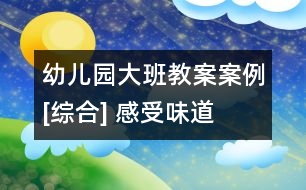 幼儿园大班教案案例[综合] 感受味道